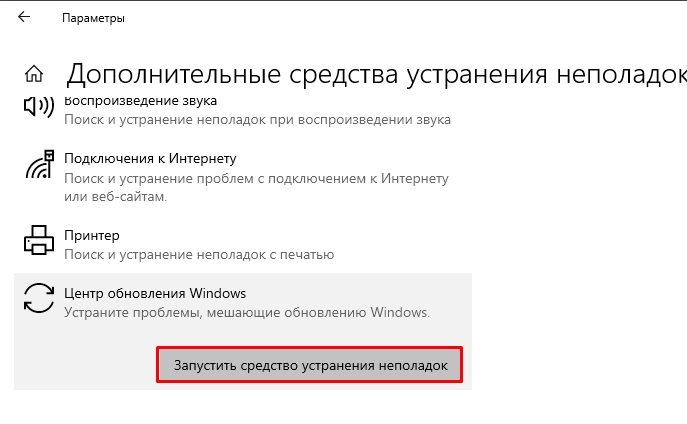 Параметры

Дополнительные средства устранения неполадок

Воспроизведение звука
Поиск и устранение неполадок при воспроизведении звука

Подключения к Интернету
Поиск и устранение проблем с подключением к Интернету или веб-сайтам.

Принтер
Поиск и устранение неполадок с печатью

Центр обновления Windows
Устраните проблемы, мешающие обновлению Windows.

Запустить средство устранения неполадок